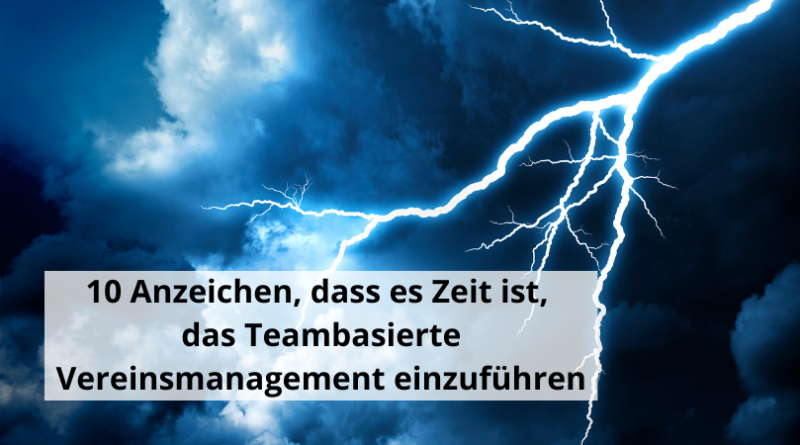 10 Anzeichen, dass es Zeit ist, das Teambasierte Vereinsmanagement einzuführen